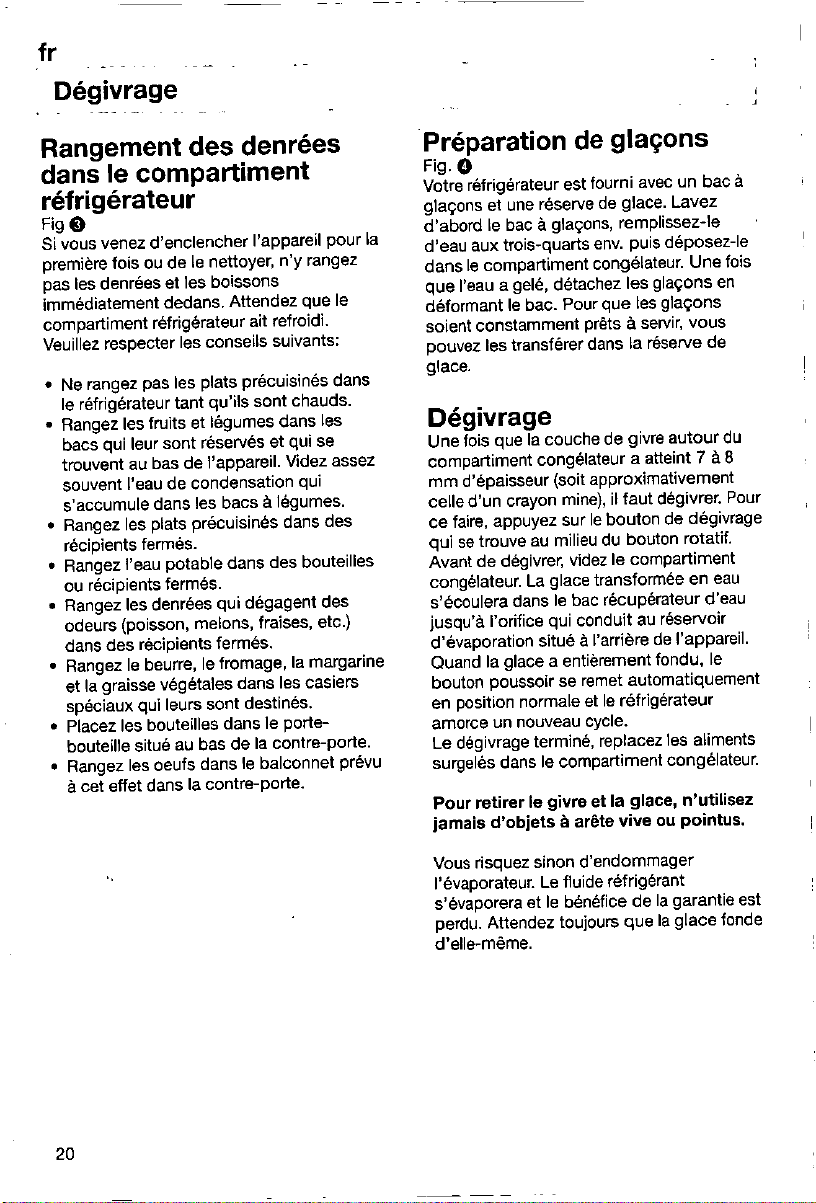 fr

Dégivrage

Rangement des denrées dans le compartiment réfrigérateur

Fig ❸

Si vous venez d'enclencher l'appareil pour la première fois ou de le nettoyer, n'y rangez pas les denrées et les boissons immédiatement dedans. Attendez que le compartiment réfrigérateur ait refroidi. Veuillez respecter les conseils suivants:

• Ne rangez pas les plats précuisinés dans le réfrigérateur tant qu'ils sont chauds.
• Rangez les fruits et légumes dans les bacs qui leur sont réservés et qui se trouvent au bas de l'appareil. Videz assez souvent l'eau de condensation qui s'accumule dans les bacs à légumes.
• Rangez les plats précuisinés dans des récipients fermés.
• Rangez l'eau potable dans des bouteilles ou récipients fermés.
• Rangez les denrées qui dégagent des odeurs (poisson, melons, fraises, etc.) dans des récipients fermés.
• Rangez le beurre, le fromage, la margarine et la graisse végétales dans les casiers spéciaux qui leurs sont destinés.
• Placez les bouteilles dans le porte-bouteille situé au bas de la contre-porte.
• Rangez les oeufs dans le balconnet prévu à cet effet dans la contre-porte.

Préparation de glaçons

Fig. ❹

Votre réfrigérateur est fourni avec un bac à glaçons et une réserve de glace. Lavez d'abord le bac à glaçons, remplissez-le d'eau aux trois-quarts env. puis déposez-le dans le compartiment congélateur. Une fois que l'eau a gelé, détachez les glaçons en déformant le bac. Pour que les glaçons soient constamment prêts à servir, vous pouvez les transférer dans la réserve de glace.

Dégivrage

Une fois que la couche de givre autour du compartiment congélateur a atteint 7 à 8 mm d'épaisseur (soit approximativement celle d'un crayon mine), il faut dégivrer. Pour ce faire, appuyez sur le bouton de dégivrage qui se trouve au milieu du bouton rotatif. Avant de dégivrer, videz le compartiment congélateur. La glace transformée en eau s'écoulera dans le bac récupérateur d'eau jusqu'à l'orifice qui conduit au réservoir d'évaporation situé à l'arrière de l'appareil. Quand la glace a entièrement fondu, le bouton poussoir se remet automatiquement en position normale et le réfrigérateur amorce un nouveau cycle.
Le dégivrage terminé, replacez les aliments surgelés dans le compartiment congélateur.

Pour retirer le givre et la glace, n'utilisez jamais d'objets à arête vive ou pointus.

Vous risquez sinon d'endommager l'évaporateur. Le fluide réfrigérant s'évaporera et le bénéfice de la garantie est perdu. Attendez toujours que la glace fonde d'elle-même.

20